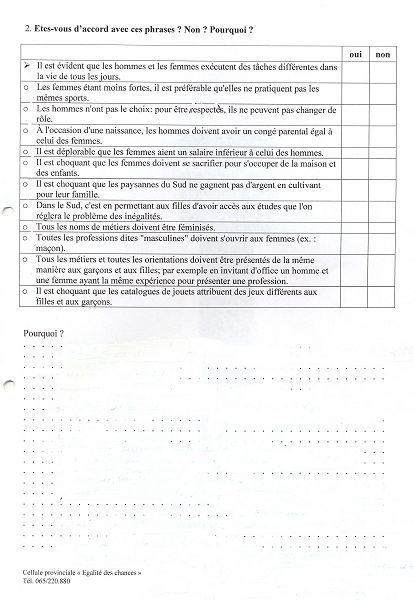 2. Etes-vous d'accord avec ces phrases ? Non ? Pourquoi ?

| | oui | non |
|---|---|---|
| ➢ Il est évident que les hommes et les femmes exécutent des tâches différentes dans la vie de tous les jours. | | |
| ○ Les femmes étant moins fortes, il est préférable qu'elles ne pratiquent pas les mêmes sports. | | |
| ○ Les hommes n'ont pas le choix: pour être respectés, ils ne peuvent pas changer de rôle. | | |
| ○ À l'occasion d'une naissance, les hommes doivent avoir un congé parental égal à celui des femmes. | | |
| ○ Il est déplorable que les femmes aient un salaire inférieur à celui des hommes. | | |
| ○ Il est choquant que les femmes doivent se sacrifier pour s'occuper de la maison et des enfants. | | |
| ○ Il est choquant que les paysannes du Sud ne gagnent pas d'argent en cultivant pour leur famille. | | |
| ○ Dans le Sud, c'est en permettant aux filles d'avoir accès aux études que l'on réglera le problème des inégalités. | | |
| ○ Tous les noms de métiers doivent être féminisés. | | |
| ○ Toutes les professions dites "masculines" doivent s'ouvrir aux femmes (ex. : maçon). | | |
| ○ Tous les métiers et toutes les orientations doivent être présentés de la même manière aux garçons et aux filles; par exemple en invitant d'office un homme et une femme ayant la même expérience pour présenter une profession. | | |
| ○ Il est choquant que les catalogues de jouets attribuent des jeux différents aux filles et aux garçons. | | |

Pourquoi ?

Cellule provinciale « Egalité des chances »
Tél. 065/220.880